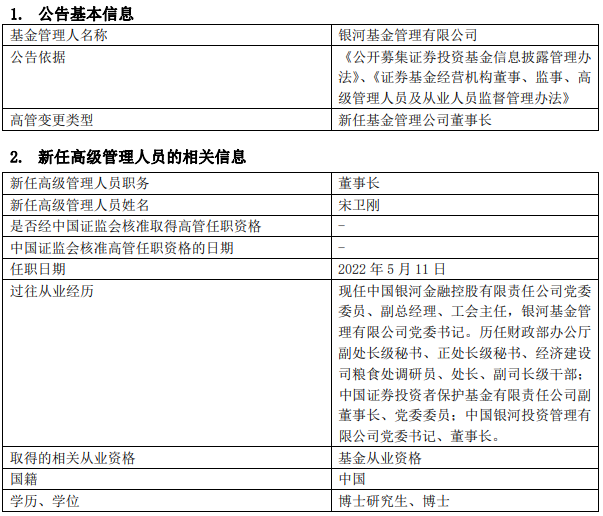 1. 公告基本信息

| 基金管理人名称 | 银河基金管理有限公司 |
|---|---|
| 公告依据 | 《公开募集证券投资基金信息披露管理办法》、《证券基金经营机构董事、监事、高级管理人员及从业人员监督管理办法》 |
| 高管变更类型 | 新任基金管理公司董事长 |

2. 新任高级管理人员的相关信息

| 新任高级管理人员职务 | 董事长 |
|---|---|
| 新任高级管理人员姓名 | 宋卫刚 |
| 是否经中国证监会核准取得高管任职资格 | - |
| 中国证监会核准高管任职资格的日期 | - |
| 任职日期 | 2022 年 5 月 11 日 |
| 过往从业经历 | 现任中国银河金融控股有限责任公司党委委员、副总经理、工会主任，银河基金管理有限公司党委书记。历任财政部办公厅副处长级秘书、正处长级秘书、经济建设司粮食处调研员、处长、副司长级干部；中国证券投资者保护基金有限责任公司副董事长、党委委员；中国银河投资管理有限公司党委书记、董事长。 |
| 取得的相关从业资格 | 基金从业资格 |
| 国籍 | 中国 |
| 学历、学位 | 博士研究生、博士 |